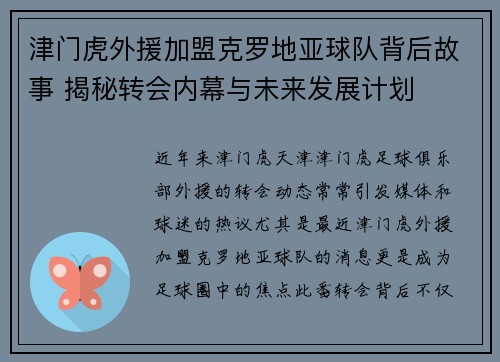 津门虎外援加盟克罗地亚球队背后故事 揭秘转会内幕与未来发展计划

近年来津门虎天津津门虎足球俱乐部外援的转会动态常常引发媒体和球迷的热议尤其是最近津门虎外援加盟克罗地亚球队的消息更是成为足球圈中的焦点此番转会背后不仅